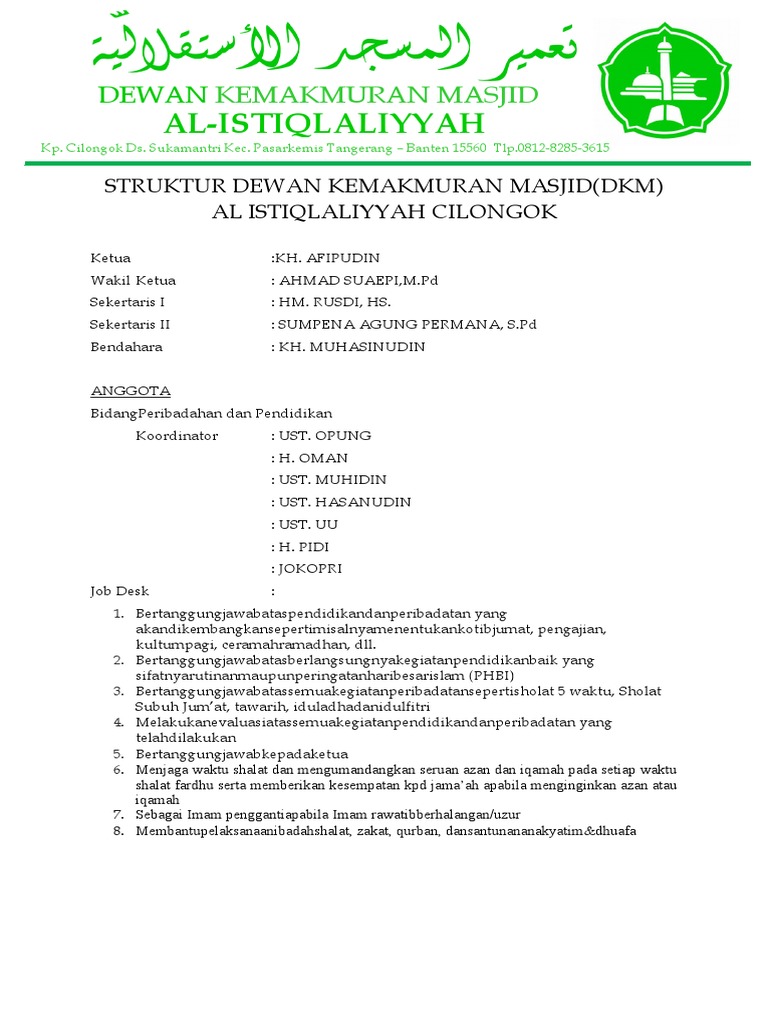 تعمير المسجد الأستقلالية

DEWAN KEMAKMURAN MASJID
AL-ISTIQLALIYYAH
Kp. Cilongok Ds. Sukamantri Kec. Pasarkemis Tangerang – Banten 15560 Tlp.0812-8285-3615

STRUKTUR DEWAN KEMAKMURAN MASJID(DKM)
AL ISTIQLALIYYAH CILONGOK

Ketua :KH. AFIPUDIN
Wakil Ketua : AHMAD SUAEPI,M.Pd
Sekertaris I : HM. RUSDI, HS.
Sekertaris II : SUMPENA AGUNG PERMANA, S.Pd
Bendahara : KH. MUHASINUDIN

ANGGOTA
BidangPeribadahan dan Pendidikan
Koordinator : UST. OPUNG
: H. OMAN
: UST. MUHIDIN
: UST. HASANUDIN
: UST. UU
: H. PIDI
: JOKOPRI
Job Desk :
1. Bertanggungjawabataspendidikandanperibadatan yang akandikembangkansepertimisalnyamenentukankotibjumat, pengajian, kultumpagi, ceramahramadhan, dll.
2. Bertanggungjawabatasberlangsungnyakegiatanpendidikanbaik yang sifatnyarutinanmaupunperingatanharibesarislam (PHBI)
3. Bertanggungjawabatassemuakegiatanperibadatansepertisholat 5 waktu, Sholat Subuh Jum'at, tawarih, iduladhadanidulfitri
4. Melakukanevaluasiatassemuakegiatanpendidikandanperibadatan yang telahdilakukan
5. Bertanggungjawabkepadaketua
6. Menjaga waktu shalat dan mengumandangkan seruan azan dan iqamah pada setiap waktu shalat fardhu serta memberikan kesempatan kpd jama'ah apabila menginginkan azan atau iqamah
7. Sebagai Imam penggantiapabila Imam rawatibberhalangan/uzur
8. Membantupelaksanaanibadahshalat, zakat, qurban, dansantunananakyatim&dhuafa